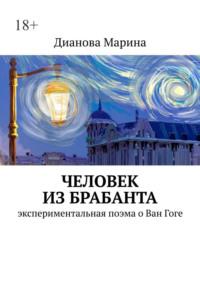 18+

Дианова Марина

ЧЕЛОВЕК
ИЗ БРАБАНТА

экспериментальная поэма о Ван Гоге